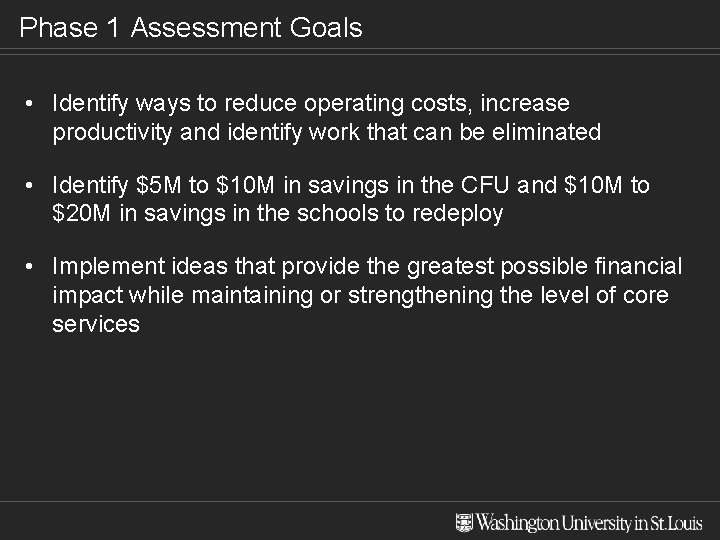 Phase 1 Assessment Goals

• Identify ways to reduce operating costs, increase productivity and identify work that can be eliminated

• Identify \$5M to \$10M in savings in the CFU and \$10M to \$20M in savings in the schools to redeploy

• Implement ideas that provide the greatest possible financial impact while maintaining or strengthening the level of core services

Washington University in St. Louis